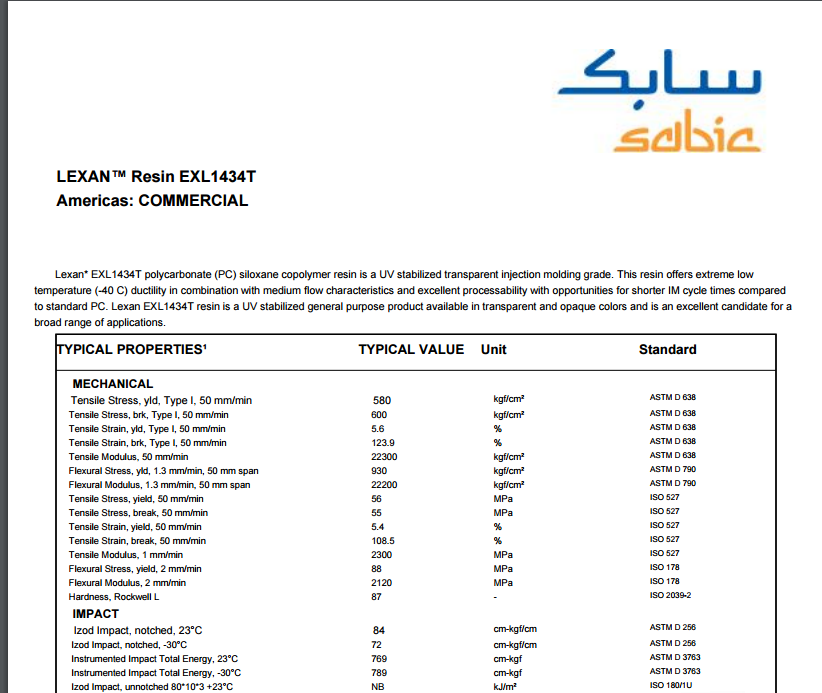 سابك
sabic

LEXAN™ Resin EXL1434T
Americas: COMMERCIAL

Lexan* EXL1434T polycarbonate (PC) siloxane copolymer resin is a UV stabilized transparent injection molding grade. This resin offers extreme low temperature (-40 C) ductility in combination with medium flow characteristics and excellent processability with opportunities for shorter IM cycle times compared to standard PC. Lexan EXL1434T resin is a UV stabilized general purpose product available in transparent and opaque colors and is an excellent candidate for a broad range of applications.

| TYPICAL PROPERTIES¹ | TYPICAL VALUE | Unit | Standard |
|---|---|---|---|
| MECHANICAL | | | |
| Tensile Stress, yld, Type I, 50 mm/min | 580 | kgf/cm² | ASTM D 638 |
| Tensile Stress, brk, Type I, 50 mm/min | 600 | kgf/cm² | ASTM D 638 |
| Tensile Strain, yld, Type I, 50 mm/min | 5.6 | % | ASTM D 638 |
| Tensile Strain, brk, Type I, 50 mm/min | 123.9 | % | ASTM D 638 |
| Tensile Modulus, 50 mm/min | 22300 | kgf/cm² | ASTM D 638 |
| Flexural Stress, yld, 1.3 mm/min, 50 mm span | 930 | kgf/cm² | ASTM D 790 |
| Flexural Modulus, 1.3 mm/min, 50 mm span | 22200 | kgf/cm² | ASTM D 790 |
| Tensile Stress, yield, 50 mm/min | 56 | MPa | ISO 527 |
| Tensile Stress, break, 50 mm/min | 55 | MPa | ISO 527 |
| Tensile Strain, yield, 50 mm/min | 5.4 | % | ISO 527 |
| Tensile Strain, break, 50 mm/min | 108.5 | % | ISO 527 |
| Tensile Modulus, 1 mm/min | 2300 | MPa | ISO 527 |
| Flexural Stress, yield, 2 mm/min | 88 | MPa | ISO 178 |
| Flexural Modulus, 2 mm/min | 2120 | MPa | ISO 178 |
| Hardness, Rockwell L | 87 | - | ISO 2039-2 |
| IMPACT | | | |
| Izod Impact, notched, 23°C | 84 | cm-kgf/cm | ASTM D 256 |
| Izod Impact, notched, -30°C | 72 | cm-kgf/cm | ASTM D 256 |
| Instrumented Impact Total Energy, 23°C | 769 | cm-kgf | ASTM D 3763 |
| Instrumented Impact Total Energy, -30°C | 789 | cm-kgf | ASTM D 3763 |
| Izod Impact, unnotched 80*10*3 +23°C | NB | kJ/m² | ISO 180/1U |